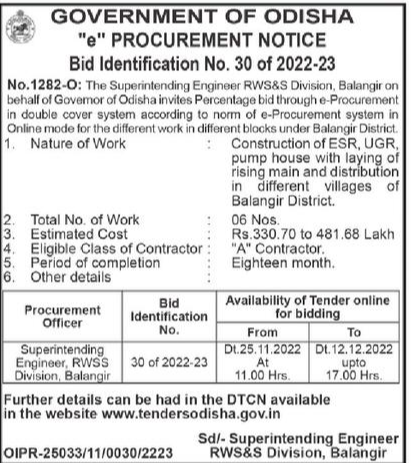 GOVERNMENT OF ODISHA
"e" PROCUREMENT NOTICE
Bid Identification No. 30 of 2022-23

No.1282-O: The Superintending Engineer RWS&S Division, Balangir on behalf of Governor of Odisha invites Percentage bid through e-Procurement in double cover system according to norm of e-Procurement system in Online mode for the different work in different blocks under Balangir District.

1. Nature of Work : Construction of ESR, UGR, pump house with laying of rising main and distribution in different villages of Balangir District.
2. Total No. of Work : 06 Nos.
3. Estimated Cost : Rs.330.70 to 481.68 Lakh
4. Eligible Class of Contractor : "A" Contractor.
5. Period of completion : Eighteen month.
6. Other details :

| Procurement Officer | Bid Identification No. | Availability of Tender online for bidding From | Availability of Tender online for bidding To |
|---|---|---|---|
| Superintending Engineer, RWSS Division, Balangir | 30 of 2022-23 | Dt.25.11.2022 At 11.00 Hrs. | Dt.12.12.2022 upto 17.00 Hrs. |

Further details can be had in the DTCN available in the website www.tendersodisha.gov.in

Sd/- Superintending Engineer
RWS&S Division, Balangir

OIPR-25033/11/0030/2223